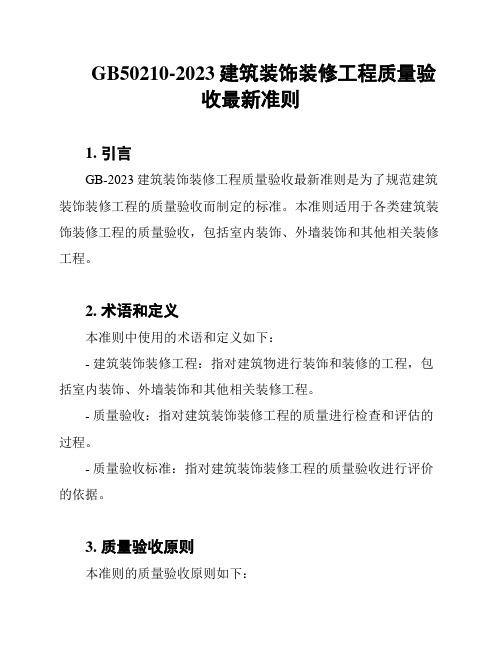 GB50210-2023 建筑装饰装修工程质量验收最新准则

1. 引言

GB-2023 建筑装饰装修工程质量验收最新准则是为了规范建筑装饰装修工程的质量验收而制定的标准。本准则适用于各类建筑装饰装修工程的质量验收，包括室内装饰、外墙装饰和其他相关装修工程。

2. 术语和定义

本准则中使用的术语和定义如下：

- 建筑装饰装修工程：指对建筑物进行装饰和装修的工程，包括室内装饰、外墙装饰和其他相关装修工程。

- 质量验收：指对建筑装饰装修工程的质量进行检查和评估的过程。

- 质量验收标准：指对建筑装饰装修工程的质量验收进行评价的依据。

3. 质量验收原则

本准则的质量验收原则如下：